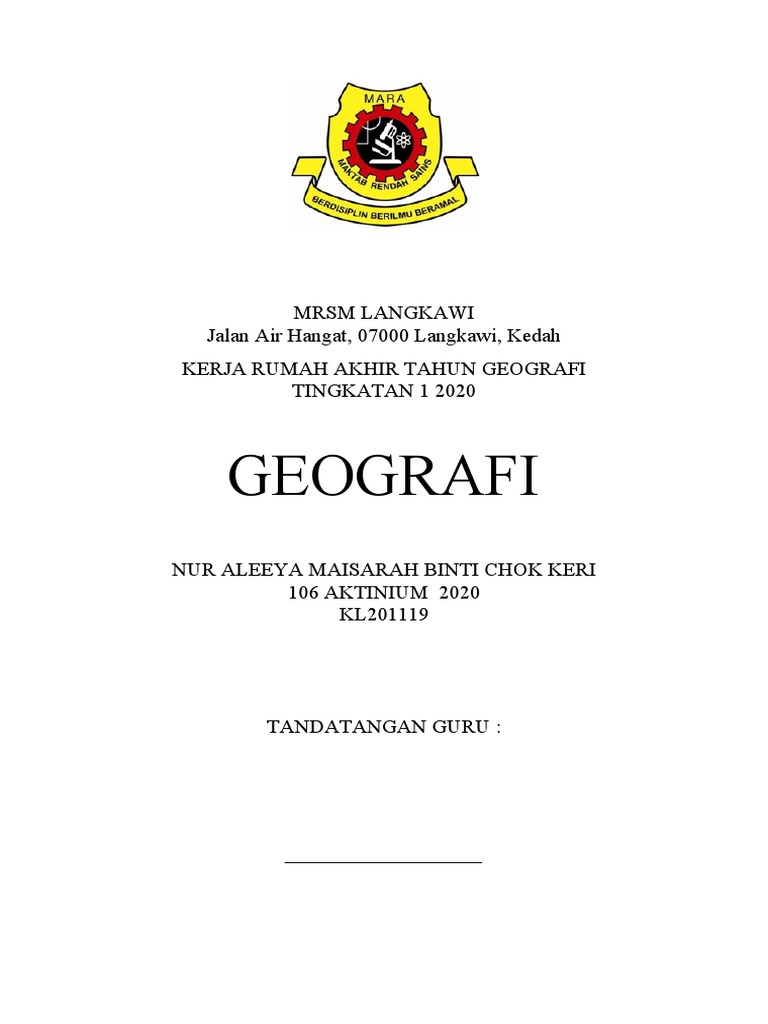 MARA
MAKTAB RENDAH SAINS
BERDISIPLIN BERILMU BERAMAL

MRSM LANGKAWI
Jalan Air Hangat, 07000 Langkawi, Kedah

KERJA RUMAH AKHIR TAHUN GEOGRAFI
TINGKATAN 1 2020

GEOGRAFI

NUR ALEEYA MAISARAH BINTI CHOK KERI
106 AKTINIUM 2020
KL201119

TANDATANGAN GURU :